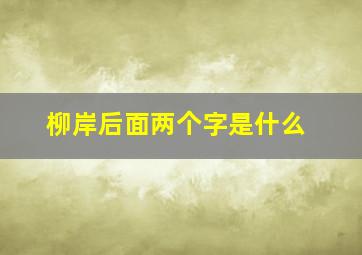 柳岸后面两个字是什么